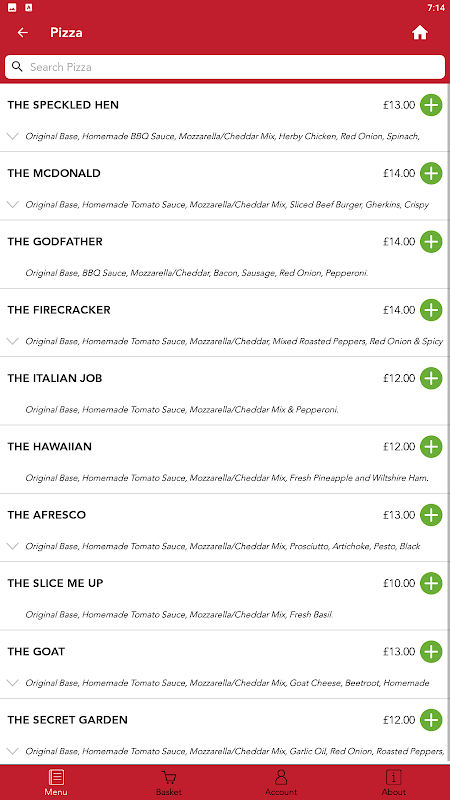 7:14

Pizza

Search Pizza

THE SPECKLED HEN £13.00

Original Base, Homemade BBQ Sauce, Mozzarella/Cheddar Mix, Herby Chicken, Red Onion, Spinach,

THE MCDONALD £14.00

Original Base, Homemade Tomato Sauce, Mozzarella/Cheddar Mix, Sliced Beef Burger, Gherkins, Crispy

THE GODFATHER £14.00

Original Base, BBQ Sauce, Mozzarella/Cheddar, Bacon, Sausage, Red Onion, Pepperoni.

THE FIRECRACKER £14.00

Original Base, Homemade Tomato Sauce, Mozzarella/Cheddar, Mixed Roasted Peppers, Red Onion & Spicy

THE ITALIAN JOB £12.00

Original Base, Homemade Tomato Sauce, Mozzarella/Cheddar Mix & Pepperoni.

THE HAWAIIAN £12.00

Original Base, Homemade Tomato Sauce, Mozzarella/Cheddar Mix, Fresh Pineapple and Wiltshire Ham.

THE AFRESCO £13.00

Original Base, Homemade Tomato Sauce, Mozzarella/Cheddar Mix, Prosciutto, Artichoke, Pesto, Black

THE SLICE ME UP £10.00

Original Base, Homemade Tomato Sauce, Mozzarella/Cheddar Mix, Fresh Basil.

THE GOAT £13.00

Original Base, Homemade Tomato Sauce, Mozzarella/Cheddar Mix, Goat Cheese, Beetroot, Homemade

THE SECRET GARDEN £12.00

Original Base, Homemade Tomato Sauce, Mozzarella/Cheddar Mix, Garlic Oil, Red Onion, Roasted Peppers,

Menu Basket Account About